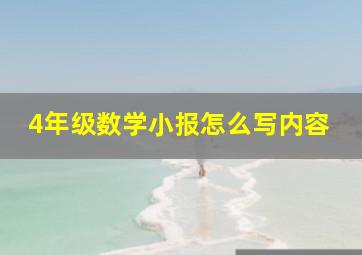 4年级数学小报怎么写内容